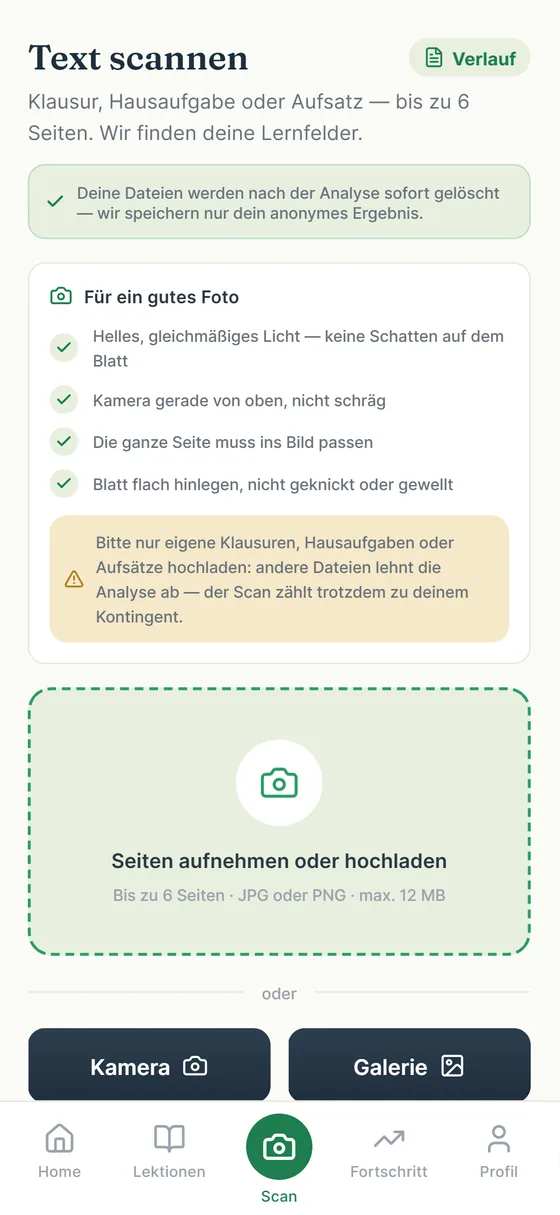 Text scannen

Verlauf

Klausur, Hausaufgabe oder Aufsatz — bis zu 6 Seiten. Wir finden deine Lernfelder.

Deine Dateien werden nach der Analyse sofort gelöscht — wir speichern nur dein anonymes Ergebnis.

Für ein gutes Foto

Helles, gleichmäßiges Licht — keine Schatten auf dem Blatt

Kamera gerade von oben, nicht schräg

Die ganze Seite muss ins Bild passen

Blatt flach hinlegen, nicht geknickt oder gewellt

Bitte nur eigene Klausuren, Hausaufgaben oder Aufsätze hochladen: andere Dateien lehnt die Analyse ab — der Scan zählt trotzdem zu deinem Kontingent.

Seiten aufnehmen oder hochladen

Bis zu 6 Seiten · JPG oder PNG · max. 12 MB

oder

Kamera

Galerie

Home

Lektionen

Scan

Fortschritt

Profil